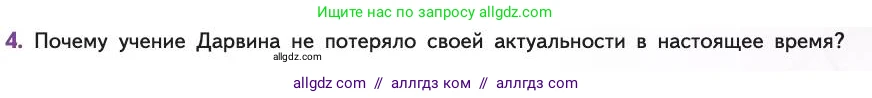 Ищите нас по запросу allgdz.com

4. Почему учение Дарвина не потеряло своей актуальности в настоящее время?

allgdz.com

allgdz com // аллгдз ком // аллгдз com